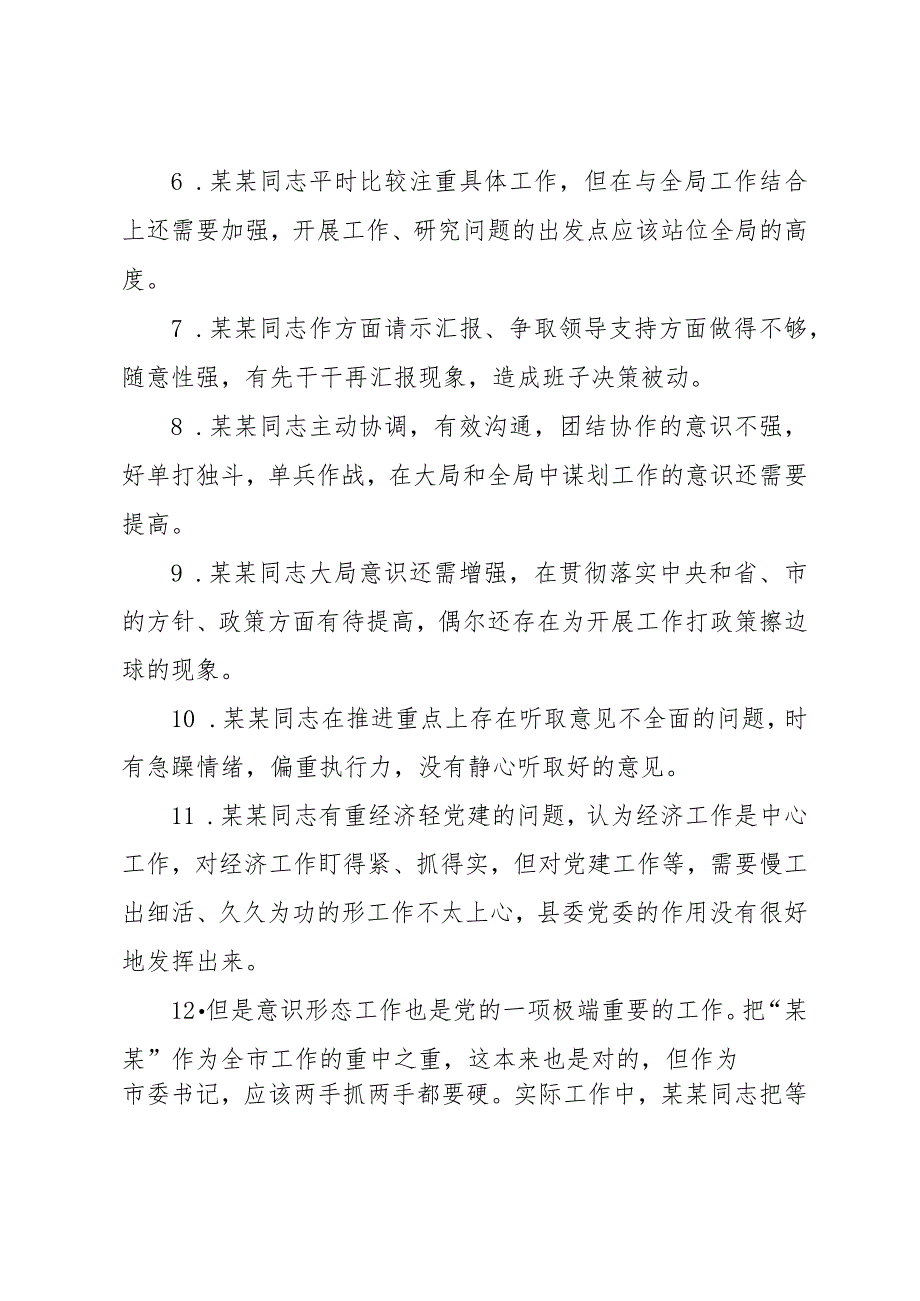 6．某某同志平时比较注重具体工作，但在与全局工作结合上还需要加强，开展工作、研究问题的出发点应该站位全局的高度。

7．某某同志作方面请示汇报、争取领导支持方面做得不够，随意性强，有先干干再汇报现象，造成班子决策被动。

8．某某同志主动协调，有效沟通，团结协作的意识不强，好单打独斗，单兵作战，在大局和全局中谋划工作的意识还需要提高。

9．某某同志大局意识还需增强，在贯彻落实中央和省、市的方针、政策方面有待提高，偶尔还存在为开展工作打政策擦边球的现象。

10．某某同志在推进重点上存在听取意见不全面的问题，时有急躁情绪，偏重执行力，没有静心听取好的意见。

11．某某同志有重经济轻党建的问题，认为经济工作是中心工作，对经济工作盯得紧、抓得实，但对党建工作等，需要慢工出细活、久久为功的形工作不太上心，县委党委的作用没有很好地发挥出来。

12•但是意识形态工作也是党的一项极端重要的工作。把“某某”作为全市工作的重中之重，这本来也是对的，但作为市委书记，应该两手抓两手都要硬。实际工作中，某某同志把等